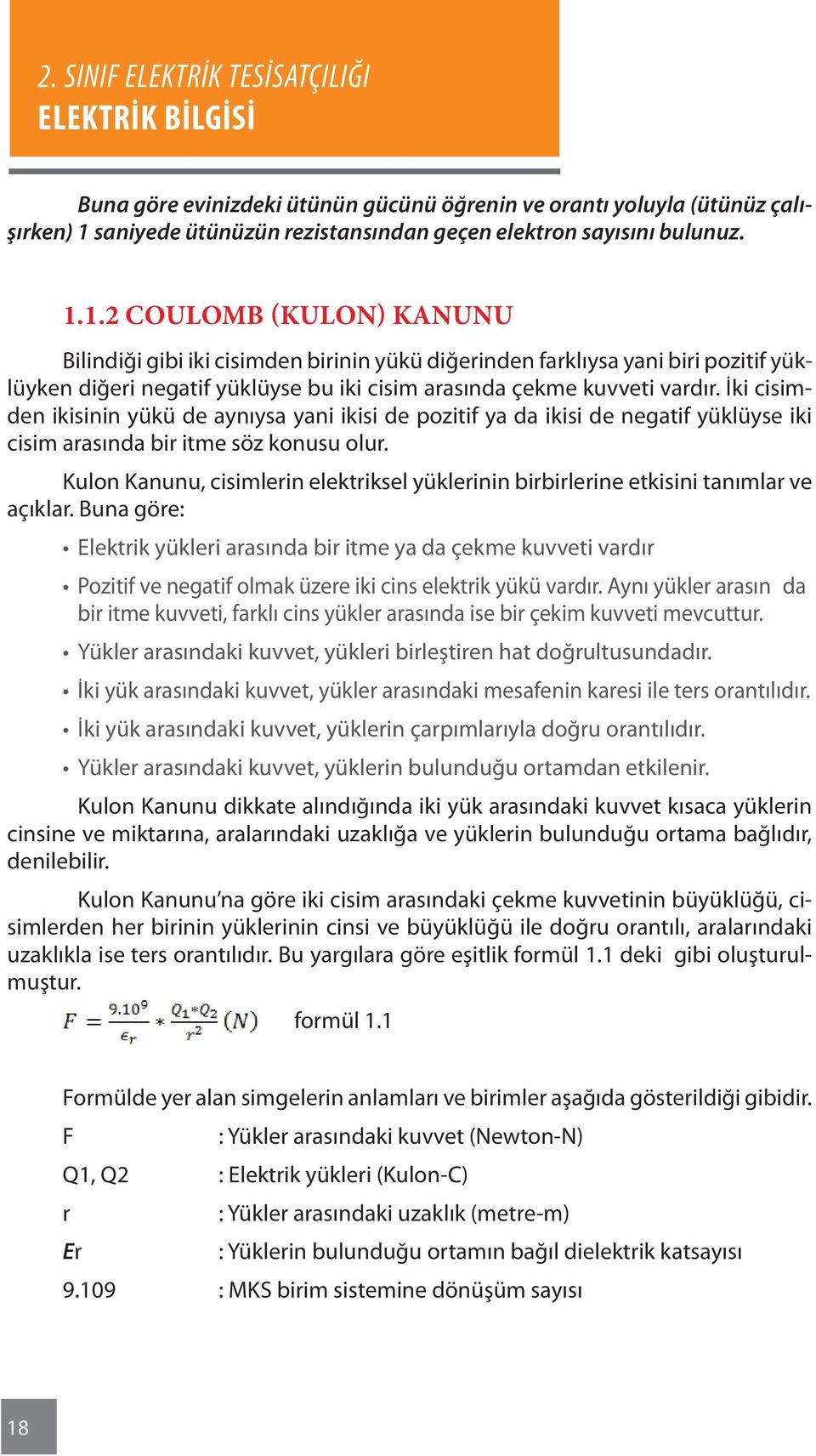 2. SINIF ELEKTRİK TESİSATÇILIĞI
ELEKTRİK BİLGİSİ

Buna göre evinizdeki ütünün gücünü öğrenin ve orantı yoluyla (ütünüz çalışırken) 1 saniyede ütünüzün rezistansından geçen elektron sayısını bulunuz.

1.1.2 COULOMB (KULON) KANUNU

Bilindiği gibi iki cisimden birinin yükü diğerinden farklıysa yani biri pozitif yüklüyken diğeri negatif yüklüyse bu iki cisim arasında çekme kuvveti vardır. İki cisimden ikisinin yükü de aynıysa yani ikisi de pozitif ya da ikisi de negatif yüklüyse iki cisim arasında bir itme söz konusu olur.

Kulon Kanunu, cisimlerin elektriksel yüklerinin birbirlerine etkisini tanımlar ve açıklar. Buna göre:

• Elektrik yükleri arasında bir itme ya da çekme kuvveti vardır
• Pozitif ve negatif olmak üzere iki cins elektrik yükü vardır. Aynı yükler arasın da bir itme kuvveti, farklı cins yükler arasında ise bir çekim kuvveti mevcuttur.
• Yükler arasındaki kuvvet, yükleri birleştiren hat doğrultusundadır.
• İki yük arasındaki kuvvet, yükler arasındaki mesafenin karesi ile ters orantılıdır.
• İki yük arasındaki kuvvet, yüklerin çarpımlarıyla doğru orantılıdır.
• Yükler arasındaki kuvvet, yüklerin bulunduğu ortamdan etkilenir.

Kulon Kanunu dikkate alındığında iki yük arasındaki kuvvet kısaca yüklerin cinsine ve miktarına, aralarındaki uzaklığa ve yüklerin bulunduğu ortama bağlıdır, denilebilir.

Kulon Kanunu’na göre iki cisim arasındaki çekme kuvvetinin büyüklüğü, cisimlerden her birinin yüklerinin cinsi ve büyüklüğü ile doğru orantılı, aralarındaki uzaklıkla ise ters orantılıdır. Bu yargılara göre eşitlik formül 1.1 deki gibi oluşturulmuştur.

$F = \frac{9.10^9}{\epsilon_r} * \frac{Q_1 * Q_2}{r^2} (N)$ formül 1.1

Formülde yer alan simgelerin anlamları ve birimler aşağıda gösterildiği gibidir.

F : Yükler arasındaki kuvvet (Newton-N)
Q1, Q2 : Elektrik yükleri (Kulon-C)
r : Yükler arasındaki uzaklık (metre-m)
Er : Yüklerin bulunduğu ortamın bağıl dielektrik katsayısı
9.109 : MKS birim sistemine dönüşüm sayısı

18